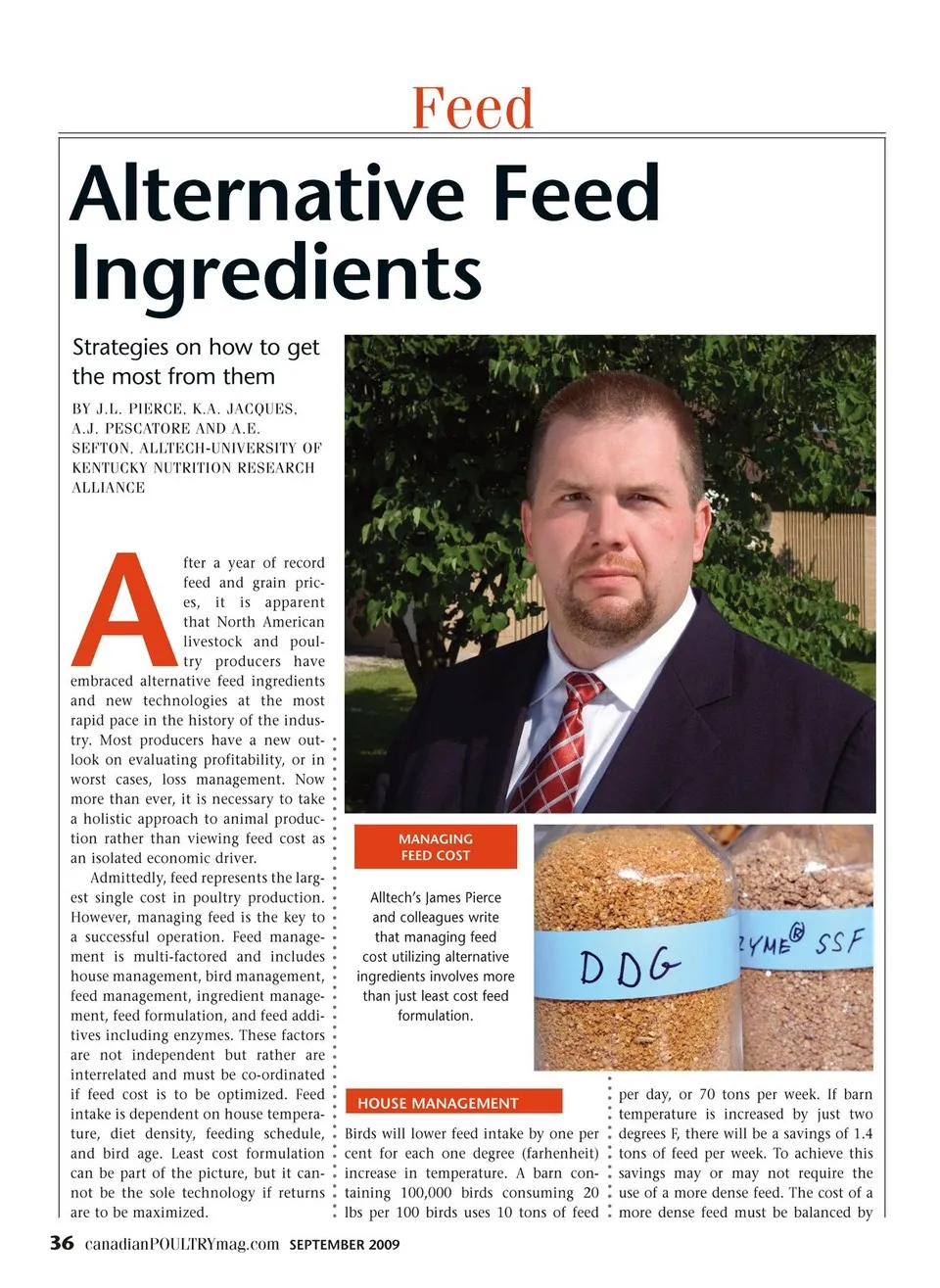 Feed

Alternative Feed Ingredients

Strategies on how to get the most from them

BY J.L. PIERCE, K.A. JACQUES, A.J. PESCATORE AND A.E. SEFTON, ALLTECH-UNIVERSITY OF KENTUCKY NUTRITION RESEARCH ALLIANCE

After a year of record feed and grain prices, it is apparent that North American livestock and poultry producers have embraced alternative feed ingredients and new technologies at the most rapid pace in the history of the industry. Most producers have a new outlook on evaluating profitability, or in worst cases, loss management. Now more than ever, it is necessary to take a holistic approach to animal production rather than viewing feed cost as an isolated economic driver.

Admittedly, feed represents the largest single cost in poultry production. However, managing feed is the key to a successful operation. Feed management is multi-factored and includes house management, bird management, feed management, ingredient management, feed formulation, and feed additives including enzymes. These factors are not independent but rather are interrelated and must be co-ordinated if feed cost is to be optimized. Feed intake is dependent on house temperature, diet density, feeding schedule, and bird age. Least cost formulation can be part of the picture, but it cannot be the sole technology if returns are to be maximized.

MANAGING FEED COST

Alltech's James Pierce and colleagues write that managing feed cost utilizing alternative ingredients involves more than just least cost feed formulation.

DDG

ZYME® SSF

HOUSE MANAGEMENT

Birds will lower feed intake by one per cent for each one degree (farhenheit) increase in temperature. A barn containing 100,000 birds consuming 20 lbs per 100 birds uses 10 tons of feed per day, or 70 tons per week. If barn temperature is increased by just two degrees F, there will be a savings of 1.4 tons of feed per week. To achieve this savings may or may not require the use of a more dense feed. The cost of a more dense feed must be balanced by

36 canadianPOULTRYmag.com SEPTEMBER 2009